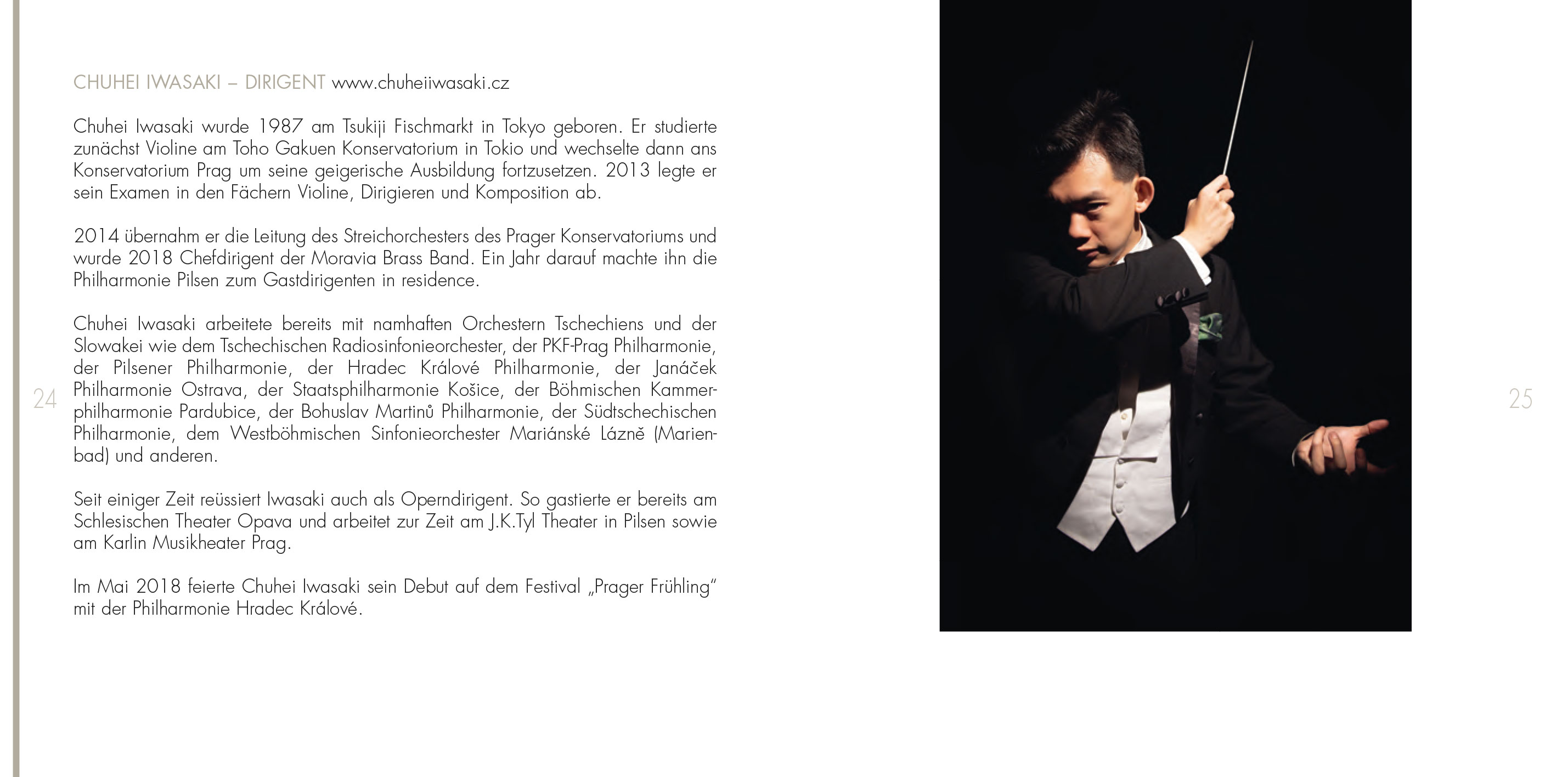 CHUHEI IWASAKI – DIRIGENT www.chuheiiwasaki.cz

Chuhei Iwasaki wurde 1987 am Tsukiji Fischmarkt in Tokyo geboren. Er studierte zunächst Violine am Toho Gakuen Konservatorium in Tokio und wechselte dann ans Konservatorium Prag um seine geigerische Ausbildung fortzusetzen. 2013 legte er sein Examen in den Fächern Violine, Dirigieren und Komposition ab.

2014 übernahm er die Leitung des Streichorchesters des Prager Konservatoriums und wurde 2018 Chefdirigent der Moravia Brass Band. Ein Jahr darauf machte ihn die Philharmonie Pilsen zum Gastdirigenten in residence.

Chuhei Iwasaki arbeitete bereits mit namhaften Orchestern Tschechiens und der Slowakei wie dem Tschechischen Radiosinfonieorchester, der PKF-Prag Philharmonie, der Pilsener Philharmonie, der Hradec Králové Philharmonie, der Janáček Philharmonie Ostrava, der Staatsphilharmonie Košice, der Böhmischen Kammerphilharmonie Pardubice, der Bohuslav Martinů Philharmonie, der Südtschechischen Philharmonie, dem Westböhmischen Sinfonieorchester Mariánské Lázně (Marienbad) und anderen.

Seit einiger Zeit reüssiert Iwasaki auch als Operndirigent. So gastierte er bereits am Schlesischen Theater Opava und arbeitet zur Zeit am J.K.Tyl Theater in Pilsen sowie am Karlin Musikheater Prag.

Im Mai 2018 feierte Chuhei Iwasaki sein Debut auf dem Festival „Prager Frühling“ mit der Philharmonie Hradec Králové.

24

25